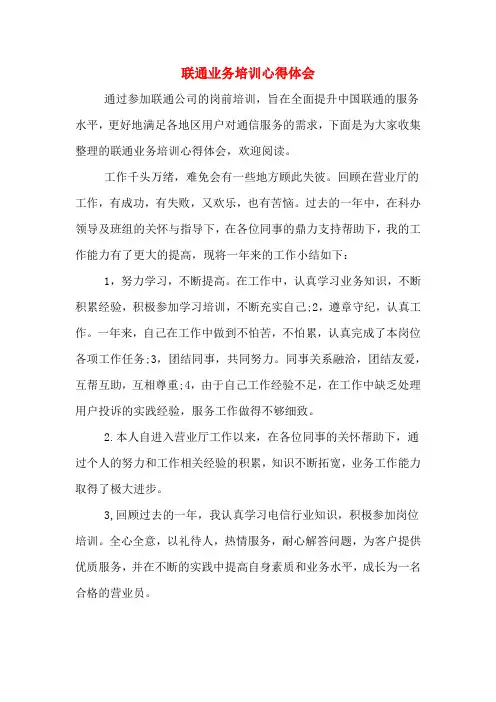 联通业务培训心得体会

通过参加联通公司的岗前培训，旨在全面提升中国联通的服务水平，更好地满足各地区用户对通信服务的需求，下面是为大家收集整理的联通业务培训心得体会，欢迎阅读。

工作千头万绪，难免会有一些地方顾此失彼。回顾在营业厅的工作，有成功，有失败，又欢乐，也有苦恼。过去的一年中，在科办领导及班组的关怀与指导下，在各位同事的鼎力支持帮助下，我的工作能力有了更大的提高，现将一年来的工作小结如下：

1，努力学习，不断提高。在工作中，认真学习业务知识，不断积累经验，积极参加学习培训，不断充实自己;2，遵章守纪，认真工作。一年来，自己在工作中做到不怕苦，不怕累，认真完成了本岗位各项工作任务;3，团结同事，共同努力。同事关系融洽，团结友爱，互帮互助，互相尊重;4，由于自己工作经验不足，在工作中缺乏处理用户投诉的实践经验，服务工作做得不够细致。

2.本人自进入营业厅工作以来，在各位同事的关怀帮助下，通过个人的努力和工作相关经验的积累，知识不断拓宽，业务工作能力取得了极大进步。

3,回顾过去的一年，我认真学习电信行业知识，积极参加岗位培训。全心全意，以礼待人，热情服务，耐心解答问题，为客户提供优质服务，并在不断的实践中提高自身素质和业务水平，成长为一名合格的营业员。